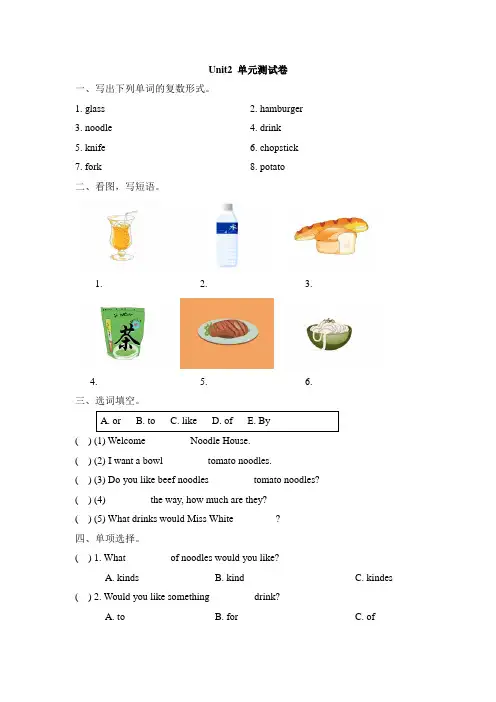 Unit2 单元测试卷

一、写出下列单词的复数形式。

1. glass
2. hamburger
3. noodle
4. drink
5. knife
6. chopstick
7. fork
8. potato

二、看图，写短语。

水

1.
2.
3.

茶

4.
5.
6.

三、选词填空。

A. or B. to C. like D. of E. By

( ) (1) Welcome Noodle House.

( ) (2) I want a bowl tomato noodles.

( ) (3) Do you like beef noodles tomato noodles?

( ) (4) the way, how much are they?

( ) (5) What drinks would Miss White ?

四、单项选择。

( ) 1. What of noodles would you like?

A. kinds B. kind C. kindes

( ) 2. Would you like something drink?

A. to B. for C. of